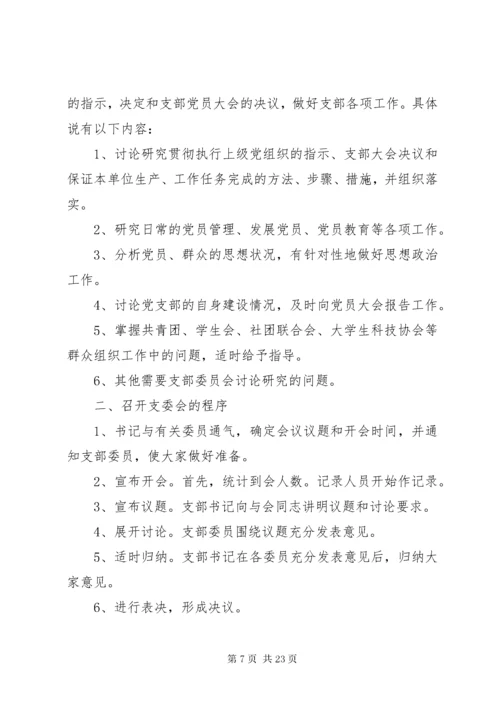 的指示，决定和支部党员大会的决议，做好支部各项工作。具体说有以下内容：

1、讨论研究贯彻执行上级党组织的指示、支部大会决议和保证本单位生产、工作任务完成的方法、步骤、措施，并组织落实。

2、研究日常的党员管理、发展党员、党员教育等各项工作。

3、分析党员、群众的思想状况，有针对性地做好思想政治工作。

4、讨论党支部的自身建设情况，及时向党员大会报告工作。

5、掌握共青团、学生会、社团联合会、大学生科技协会等群众组织工作中的问题，适时给予指导。

6、其他需要支部委员会讨论研究的问题。

二、召开支委会的程序

1、书记与有关委员通气，确定会议议题和开会时间，并通知支部委员，使大家做好准备。

2、宣布开会。首先，统计到会人数。记录人员开始作记录。

3、宣布议题。支部书记向与会同志讲明议题和讨论要求。

4、展开讨论。支部委员围绕议题充分发表意见。

5、适时归纳。支部书记在各委员充分发表意见后，归纳大家意见。

6、进行表决，形成决议。

第 7 页 共 23 页